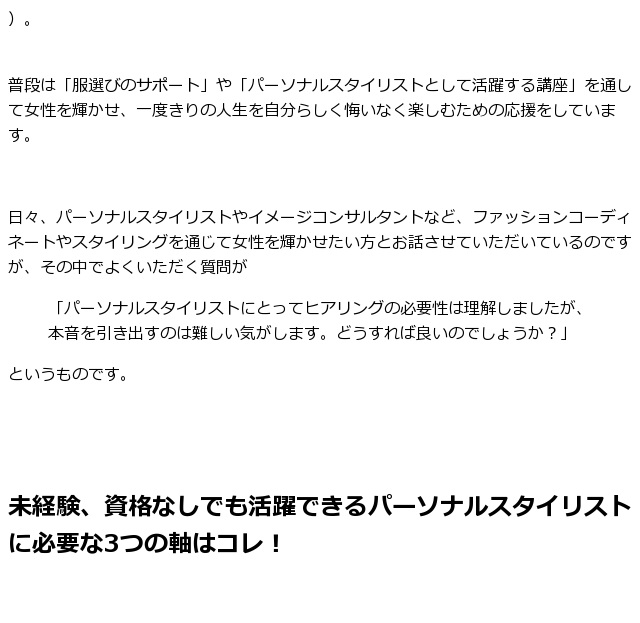 ）。

普段は「服選びのサポート」や「パーソナルスタイリストとして活躍する講座」を通して女性を輝かせ、一度きりの人生を自分らしく悔いなく楽しむための応援をしています。

日々、パーソナルスタイリストやイメージコンサルタントなど、ファッションコーディネートやスタイリングを通じて女性を輝かせたい方とお話させていただいているのですが、その中でよくいただく質問が

「パーソナルスタイリストにとってヒアリングの必要性は理解しましたが、本音を引き出すのは難しい気がします。どうすれば良いのでしょうか？」

というものです。

未経験、資格なしでも活躍できるパーソナルスタイリストに必要な3つの軸はコレ！